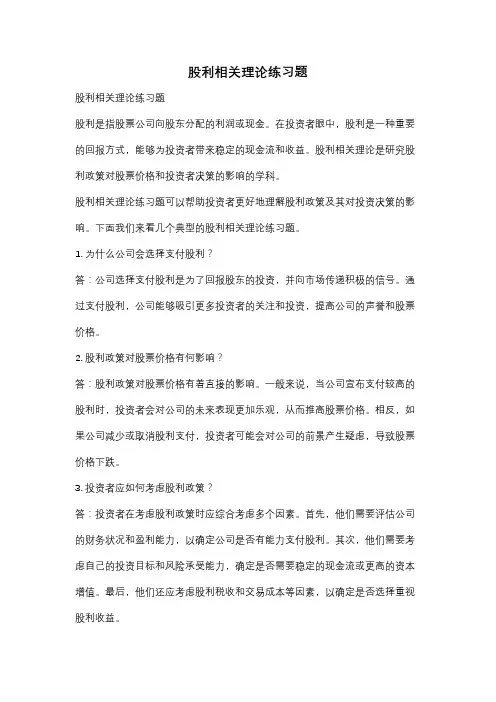 股利相关理论练习题

股利相关理论练习题

股利是指股票公司向股东分配的利润或现金。在投资者眼中，股利是一种重要的回报方式，能够为投资者带来稳定的现金流和收益。股利相关理论是研究股利政策对股票价格和投资者决策的影响的学科。

股利相关理论练习题可以帮助投资者更好地理解股利政策及其对投资决策的影响。下面我们来看几个典型的股利相关理论练习题。

1. 为什么公司会选择支付股利？

答：公司选择支付股利是为了回报股东的投资，并向市场传递积极的信号。通过支付股利，公司能够吸引更多投资者的关注和投资，提高公司的声誉和股票价格。

2. 股利政策对股票价格有何影响？

答：股利政策对股票价格有着直接的影响。一般来说，当公司宣布支付较高的股利时，投资者会对公司的未来表现更加乐观，从而推高股票价格。相反，如果公司减少或取消股利支付，投资者可能会对公司的前景产生疑虑，导致股票价格下跌。

3. 投资者应如何考虑股利政策？

答：投资者在考虑股利政策时应综合考虑多个因素。首先，他们需要评估公司的财务状况和盈利能力，以确定公司是否有能力支付股利。其次，他们需要考虑自己的投资目标和风险承受能力，确定是否需要稳定的现金流或更高的资本增值。最后，他们还应考虑股利税收和交易成本等因素，以确定是否选择重视股利收益。